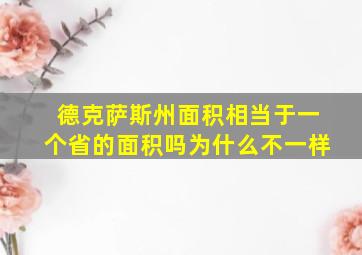 德克萨斯州面积相当于一个省的面积吗为什么不一样